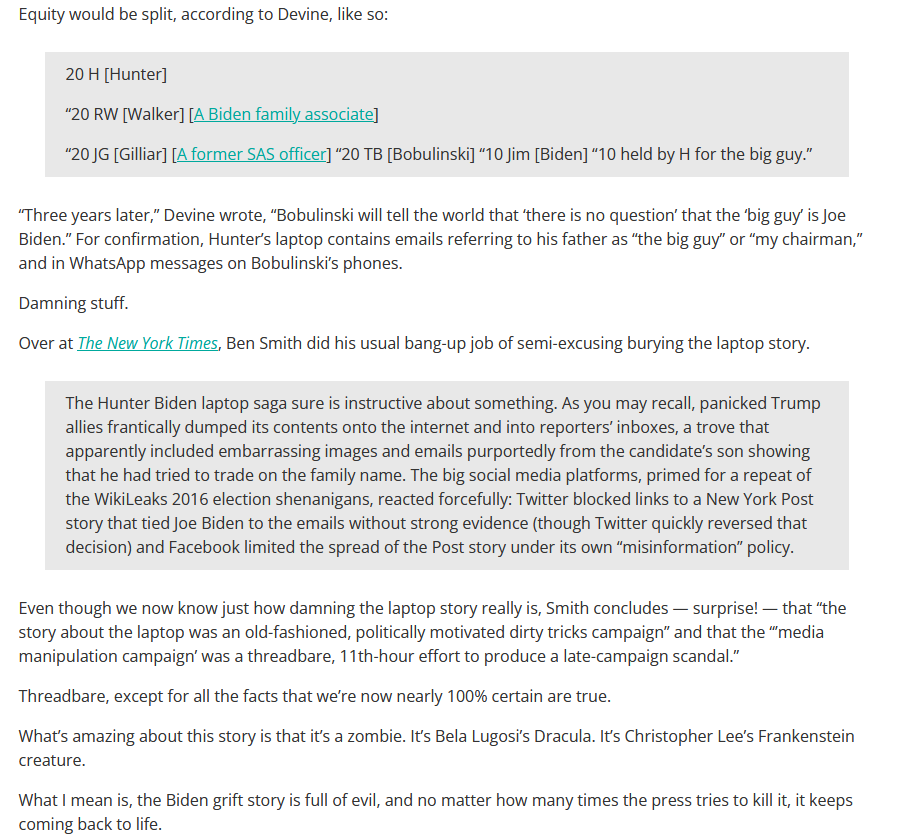 Equity would be split, according to Devine, like so:

20 H [Hunter]

“20 RW [Walker] [A Biden family associate]

“20 JG [Gilliar] [A former SAS officer] “20 TB [Bobulinski] “10 Jim [Biden] “10 held by H for the big guy.”

“Three years later,” Devine wrote, “Bobulinski will tell the world that ‘there is no question’ that the ‘big guy’ is Joe Biden.” For confirmation, Hunter’s laptop contains emails referring to his father as “the big guy” or “my chairman,” and in WhatsApp messages on Bobulinski’s phones.

Damning stuff.

Over at The New York Times, Ben Smith did his usual bang-up job of semi-excusing burying the laptop story.

The Hunter Biden laptop saga sure is instructive about something. As you may recall, panicked Trump allies frantically dumped its contents onto the internet and into reporters’ inboxes, a trove that apparently included embarrassing images and emails purportedly from the candidate’s son showing that he had tried to trade on the family name. The big social media platforms, primed for a repeat of the WikiLeaks 2016 election shenanigans, reacted forcefully: Twitter blocked links to a New York Post story that tied Joe Biden to the emails without strong evidence (though Twitter quickly reversed that decision) and Facebook limited the spread of the Post story under its own “misinformation” policy.

Even though we now know just how damning the laptop story really is, Smith concludes — surprise! — that “the story about the laptop was an old-fashioned, politically motivated dirty tricks campaign” and that the “‘media manipulation campaign’ was a threadbare, 11th-hour effort to produce a late-campaign scandal.”

Threadbare, except for all the facts that we’re now nearly 100% certain are true.

What’s amazing about this story is that it’s a zombie. It’s Bela Lugosi’s Dracula. It’s Christopher Lee’s Frankenstein creature.

What I mean is, the Biden grift story is full of evil, and no matter how many times the press tries to kill it, it keeps coming back to life.